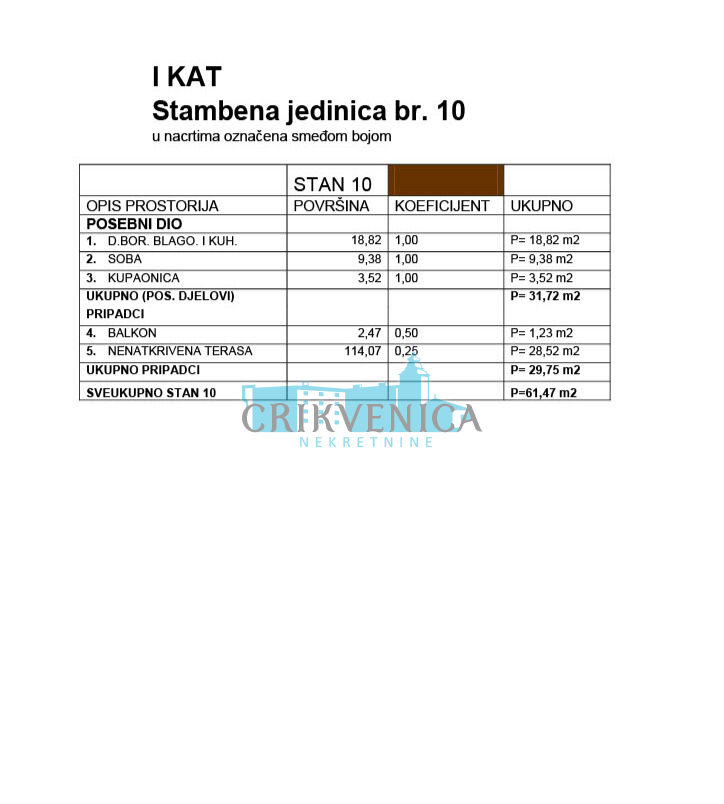 I KAT
Stambena jedinica br. 10
u nacrtima označena smeđom bojom

|  | STAN 10 |  |  |
|---|---|---|---|
| OPIS PROSTORIJA | POVRŠINA | KOEFICIJENT | UKUPNO |
| POSEBNI DIO |  |  |  |
| 1. D.BOR. BLAGO. I KUH. | 18,82 | 1,00 | P= 18,82 m2 |
| 2. SOBA | 9,38 | 1,00 | P= 9,38 m2 |
| 3. KUPAONICA | 3,52 | 1,00 | P= 3,52 m2 |
| UKUPNO (POS. DJELOVI) |  |  | P= 31,72 m2 |
| PRIPADCI |  |  |  |
| 4. BALKON | 2,47 | 0,50 | P= 1,23 m2 |
| 5. NENATKRIVENA TERASA | 114,07 | 0,25 | P= 28,52 m2 |
| UKUPNO PRIPADCI |  |  | P= 29,75 m2 |
| SVEUKUPNO STAN 10 |  |  | P=61,47 m2 |

CRIKVENICA
NEKRETNINE